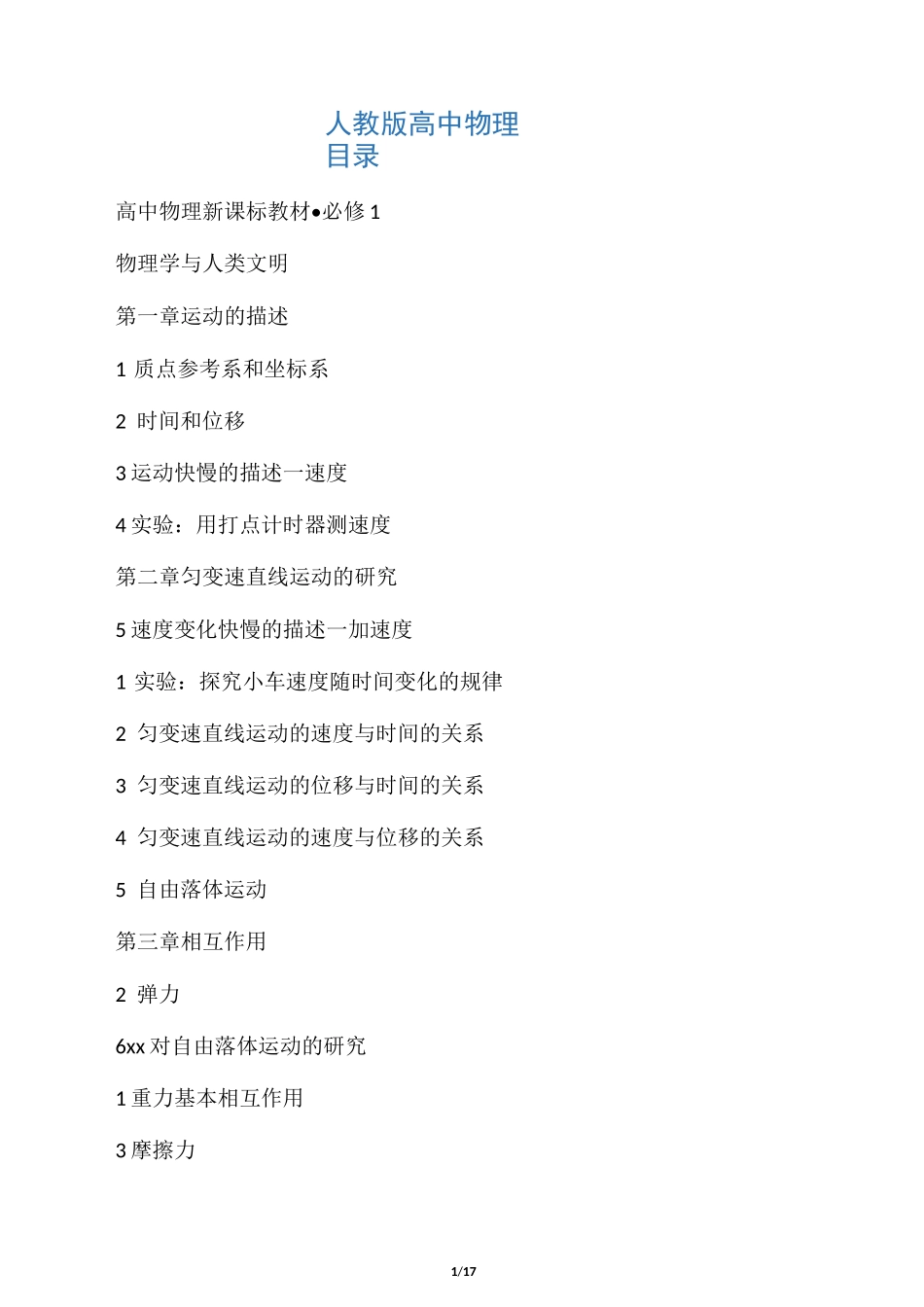 人教版高中物理
目录

高中物理新课标教材•必修 1

物理学与人类文明

第一章运动的描述

1 质点参考系和坐标系

2 时间和位移

3 运动快慢的描述一速度

4 实验：用打点计时器测速度

第二章匀变速直线运动的研究

5 速度变化快慢的描述一加速度

1 实验：探究小车速度随时间变化的规律

2 匀变速直线运动的速度与时间的关系

3 匀变速直线运动的位移与时间的关系

4 匀变速直线运动的速度与位移的关系

5 自由落体运动

第三章相互作用

2 弹力

6xx 对自由落体运动的研究

1 重力基本相互作用

3 摩擦力

1/17